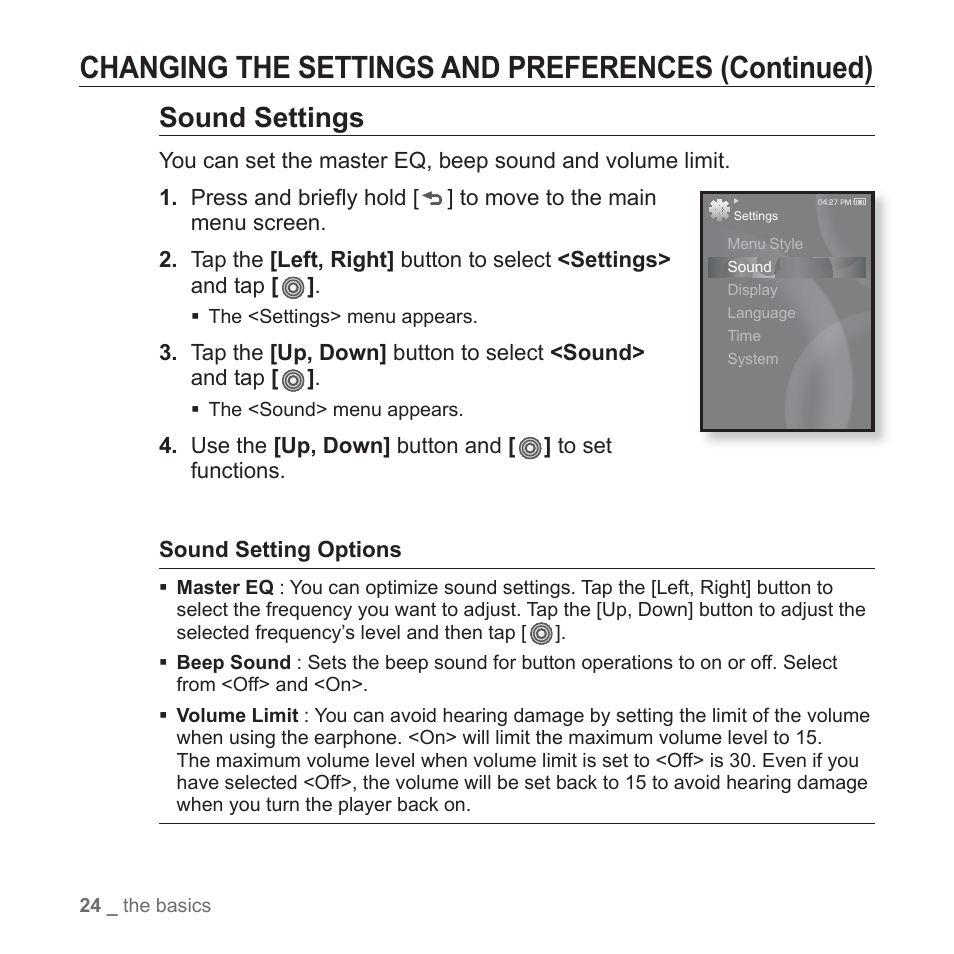 CHANGING THE SETTINGS AND PREFERENCES (Continued)

Sound Settings

You can set the master EQ, beep sound and volume limit.

1. Press and briefly hold [ ] to move to the main menu screen.

2. Tap the [Left, Right] button to select <Settings> and tap [ ].
▪ The <Settings> menu appears.

3. Tap the [Up, Down] button to select <Sound> and tap [ ].
▪ The <Sound> menu appears.

4. Use the [Up, Down] button and [ ] to set functions.

04:27 PM
Settings
Menu Style
Sound
Display
Language
Time
System

Sound Setting Options

▪ Master EQ : You can optimize sound settings. Tap the [Left, Right] button to select the frequency you want to adjust. Tap the [Up, Down] button to adjust the selected frequency's level and then tap [ ].

▪ Beep Sound : Sets the beep sound for button operations to on or off. Select from <Off> and <On>.

▪ Volume Limit : You can avoid hearing damage by setting the limit of the volume when using the earphone. <On> will limit the maximum volume level to 15.
The maximum volume level when volume limit is set to <Off> is 30. Even if you have selected <Off>, the volume will be set back to 15 to avoid hearing damage when you turn the player back on.

24 _ the basics